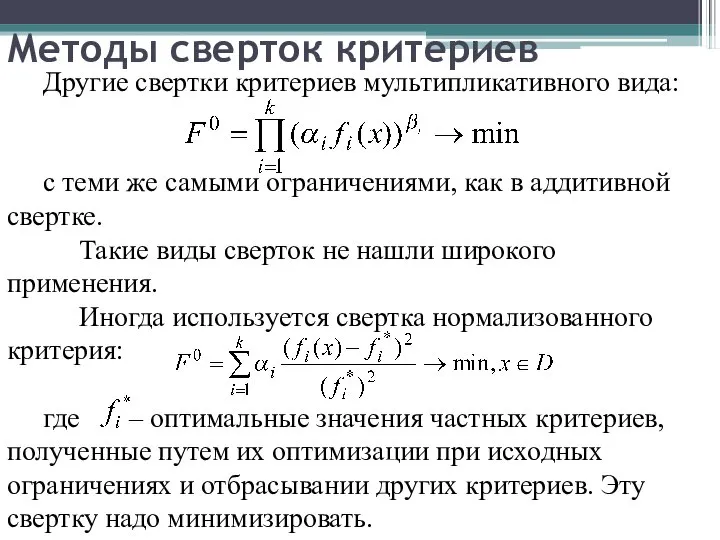 Методы сверток критериев

Другие свертки критериев мультипликативного вида:

$F^0 = \prod_{i=1}^{k} (\alpha_i f_i(x))^{\beta_i} \to \min$

с теми же самыми ограничениями, как в аддитивной свертке.

Такие виды сверток не нашли широкого применения.

Иногда используется свертка нормализованного критерия: $F^0 = \sum_{i=1}^{k} \alpha_i \frac{(f_i(x) - f_i^*)^2}{(f_i^*)^2} \to \min, x \in D$

где $f_i^*$ – оптимальные значения частных критериев, полученные путем их оптимизации при исходных ограничениях и отбрасывании других критериев. Эту свертку надо минимизировать.